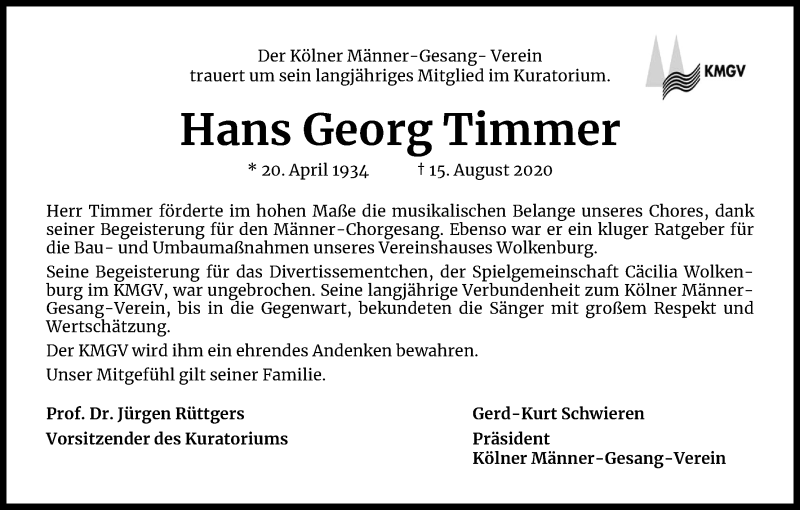 Der Kölner Männer-Gesang- Verein
trauert um sein langjähriges Mitglied im Kuratorium.

KMGV

Hans Georg Timmer

* 20. April 1934 † 15. August 2020

Herr Timmer förderte im hohen Maße die musikalischen Belange unseres Chores, dank seiner Begeisterung für den Männer-Chorgesang. Ebenso war er ein kluger Ratgeber für die Bau- und Umbaumaßnahmen unseres Vereinshauses Wolkenburg.

Seine Begeisterung für das Divertissementchen, der Spielgemeinschaft Cäcilia Wolkenburg im KMGV, war ungebrochen. Seine langjährige Verbundenheit zum Kölner Männer-Gesang-Verein, bis in die Gegenwart, bekundeten die Sänger mit großem Respekt und Wertschätzung.

Der KMGV wird ihm ein ehrendes Andenken bewahren.

Unser Mitgefühl gilt seiner Familie.

Prof. Dr. Jürgen Rüttgers
Vorsitzender des Kuratoriums

Gerd-Kurt Schwieren
Präsident
Kölner Männer-Gesang-Verein